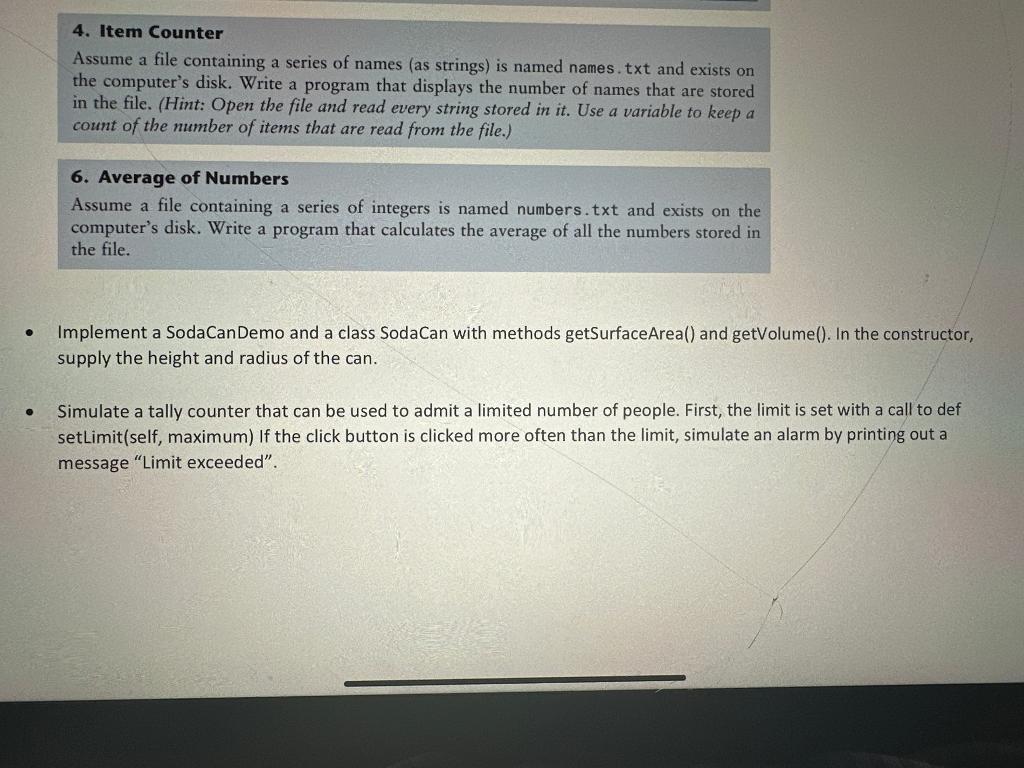 4. Item Counter

Assume a file containing a series of names (as strings) is named names.txt and exists on the computer's disk. Write a program that displays the number of names that are stored in the file. (Hint: Open the file and read every string stored in it. Use a variable to keep a count of the number of items that are read from the file.)

6. Average of Numbers

Assume a file containing a series of integers is named numbers.txt and exists on the computer's disk. Write a program that calculates the average of all the numbers stored in the file.

• Implement a SodaCanDemo and a class SodaCan with methods getSurfaceArea() and getVolume(). In the constructor, supply the height and radius of the can.

• Simulate a tally counter that can be used to admit a limited number of people. First, the limit is set with a call to def setLimit(self, maximum) If the click button is clicked more often than the limit, simulate an alarm by printing out a message "Limit exceeded".